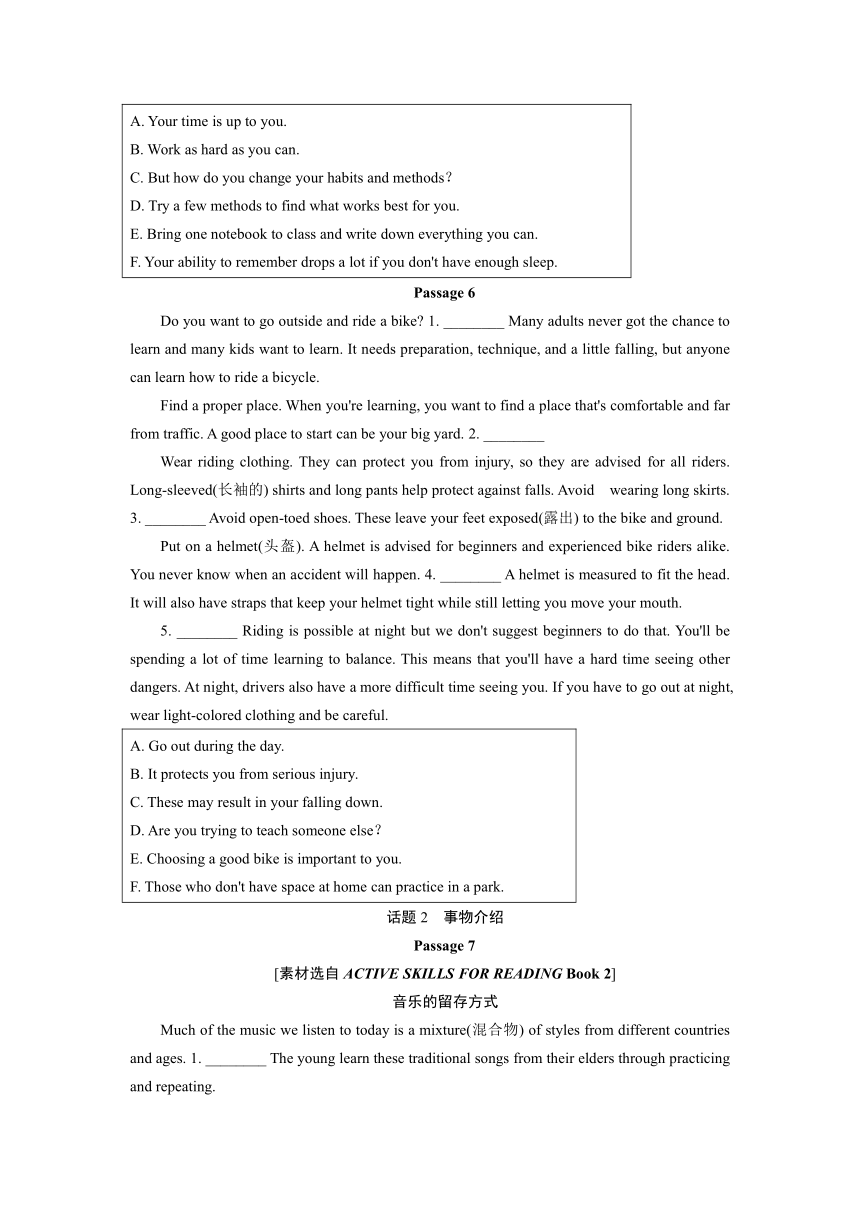 A. Your time is up to you.
B. Work as hard as you can.
C. But how do you change your habits and methods?
D. Try a few methods to find what works best for you.
E. Bring one notebook to class and write down everything you can.
F. Your ability to remember drops a lot if you don't have enough sleep.

Passage 6

Do you want to go outside and ride a bike? 1. ________ Many adults never got the chance to learn and many kids want to learn. It needs preparation, technique, and a little falling, but anyone can learn how to ride a bicycle.

Find a proper place. When you're learning, you want to find a place that's comfortable and far from traffic. A good place to start can be your big yard. 2. ________

Wear riding clothing. They can protect you from injury, so they are advised for all riders. Long-sleeved(长袖的) shirts and long pants help protect against falls. Avoid wearing long skirts. 3. ________ Avoid open-toed shoes. These leave your feet exposed(露出) to the bike and ground.

Put on a helmet(头盔). A helmet is advised for beginners and experienced bike riders alike. You never know when an accident will happen. 4. ________ A helmet is measured to fit the head. It will also have straps that keep your helmet tight while still letting you move your mouth.

5. ________ Riding is possible at night but we don't suggest beginners to do that. You'll be spending a lot of time learning to balance. This means that you'll have a hard time seeing other dangers. At night, drivers also have a more difficult time seeing you. If you have to go out at night, wear light-colored clothing and be careful.

A. Go out during the day.
B. It protects you from serious injury.
C. These may result in your falling down.
D. Are you trying to teach someone else?
E. Choosing a good bike is important to you.
F. Those who don't have space at home can practice in a park.

话题 2　事物介绍

Passage 7

[素材选自 ACTIVE SKILLS FOR READING Book 2]

音乐的留存方式

Much of the music we listen to today is a mixture(混合物) of styles from different countries and ages. 1. ________ The young learn these traditional songs from their elders through practicing and repeating.